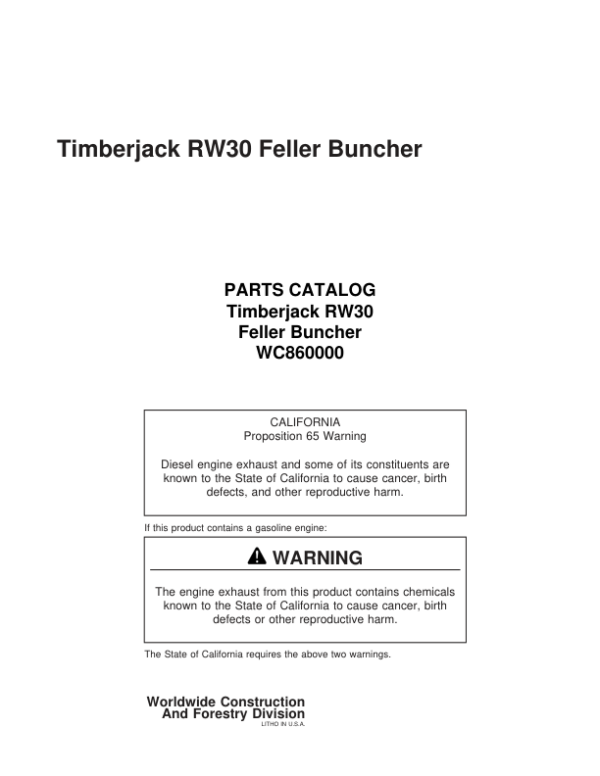 Timberjack RW30 Feller Buncher

PARTS CATALOG
Timberjack RW30
Feller Buncher
WC860000

CALIFORNIA
Proposition 65 Warning

Diesel engine exhaust and some of its constituents are known to the State of California to cause cancer, birth defects, and other reproductive harm.

If this product contains a gasoline engine:

WARNING

The engine exhaust from this product contains chemicals known to the State of California to cause cancer, birth defects or other reproductive harm.

The State of California requires the above two warnings.

Worldwide Construction
And Forestry Division
LITHO IN U.S.A.